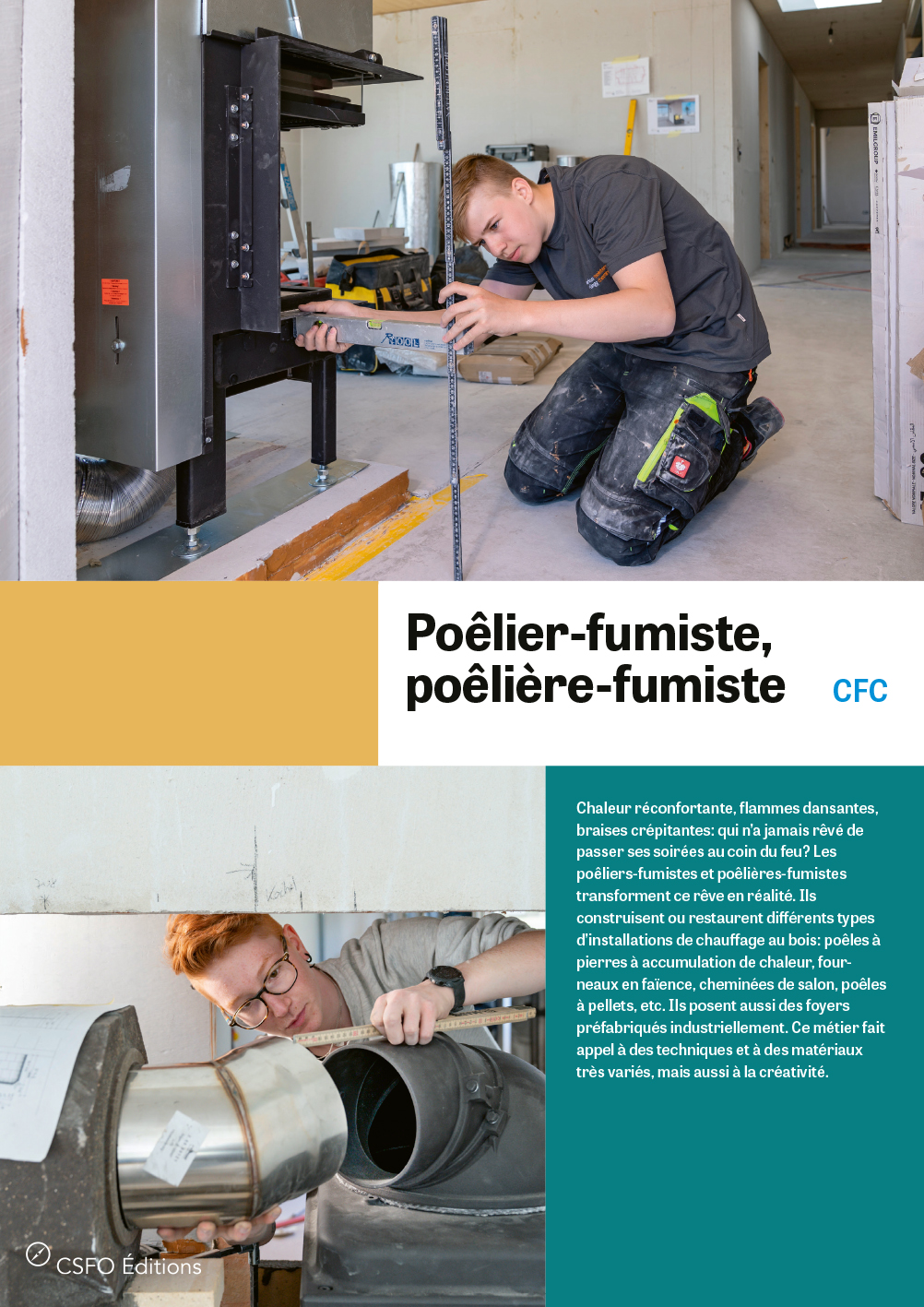 Poêlier-fumiste, poêlière-fumiste

CFC

Chaleur réconfortante, flammes dansantes, braises crépitantes: qui n'a jamais rêvé de passer ses soirées au coin du feu? Les poêliers-fumistes et poêlières-fumistes transforment ce rêve en réalité. Ils construisent ou restaurent différents types d'installations de chauffage au bois: poêles à pierres à accumulation de chaleur, fourneaux en faïence, cheminées de salon, poêles à pellets, etc. Ils posent aussi des foyers préfabriqués industriellement. Ce métier fait appel à des techniques et à des matériaux très variés, mais aussi à la créativité.

CSFO Éditions